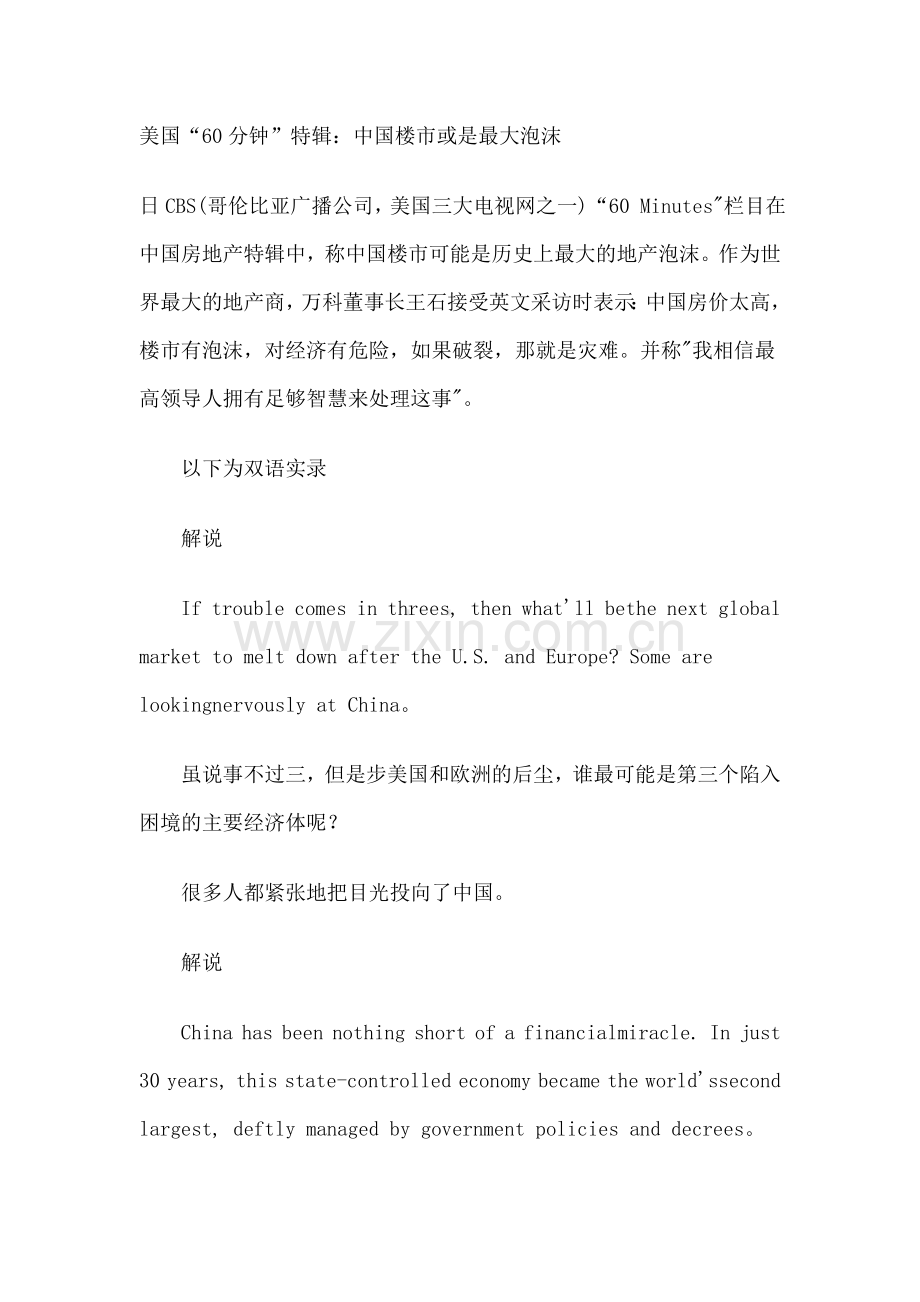 美国“60分钟”特辑：中国楼市或是最大泡沫

日CBS(哥伦比亚广播公司，美国三大电视网之一)“60 Minutes"栏目在中国房地产特辑中，称中国楼市可能是历史上最大的地产泡沫。作为世界最大的地产商，万科董事长王石接受英文采访时表示：中国房价太高，楼市有泡沫，对经济有危险，如果破裂，那就是灾难。并称"我相信最高领导人拥有足够智慧来处理这事"。

以下为双语实录

解说

If trouble comes in threes, then what'll bethe next global market to melt down after the U.S. and Europe? Some are lookingnervously at China。

www.zixin.com.cn

虽说事不过三，但是步美国和欧洲的后尘，谁最可能是第三个陷入困境的主要经济体呢？

很多人都紧张地把目光投向了中国。

解说

China has been nothing short of a financialmiracle. In just 30 years, this state-controlled economy became the world'ssecond largest, deftly managed by government policies and decrees。